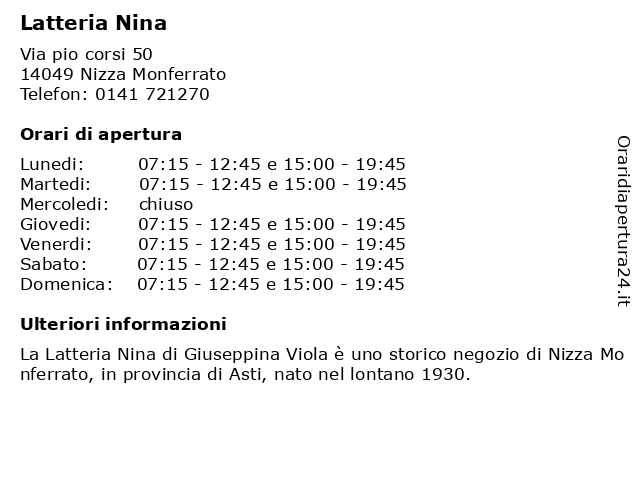 Latteria Nina

Via pio corsi 50
14049 Nizza Monferrato
Telefon: 0141 721270

Orari di apertura

| | |
|---|---|
| Lunedi: | 07:15 - 12:45 e 15:00 - 19:45 |
| Martedi: | 07:15 - 12:45 e 15:00 - 19:45 |
| Mercoledi: | chiuso |
| Giovedi: | 07:15 - 12:45 e 15:00 - 19:45 |
| Venerdi: | 07:15 - 12:45 e 15:00 - 19:45 |
| Sabato: | 07:15 - 12:45 e 15:00 - 19:45 |
| Domenica: | 07:15 - 12:45 e 15:00 - 19:45 |

Ulteriori informazioni

La Latteria Nina di Giuseppina Viola è uno storico negozio di Nizza Monferrato, in provincia di Asti, nato nel lontano 1930.

Oraridiapertura24.it